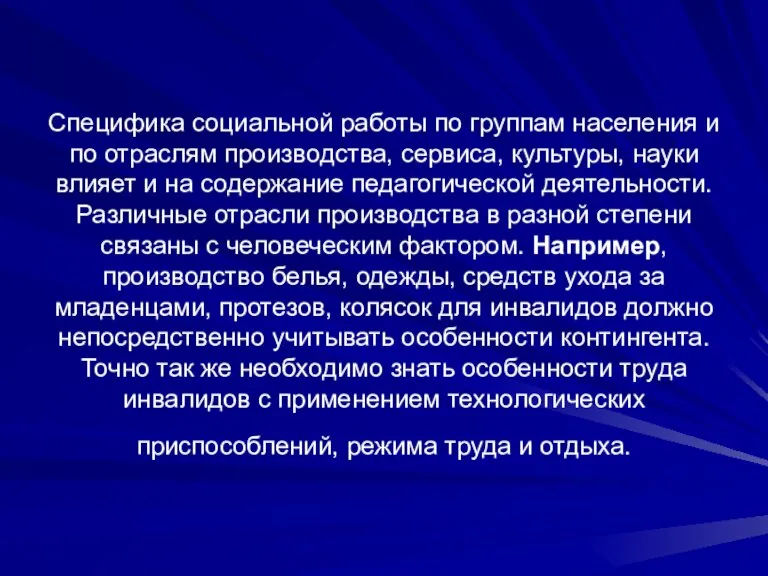 Специфика социальной работы по группам населения и по отраслям производства, сервиса, культуры, науки влияет и на содержание педагогической деятельности. Различные отрасли производства в разной степени связаны с человеческим фактором. Например, производство белья, одежды, средств ухода за младенцами, протезов, колясок для инвалидов должно непосредственно учитывать особенности контингента. Точно так же необходимо знать особенности труда инвалидов с применением технологических

приспособлений, режима труда и отдыха.